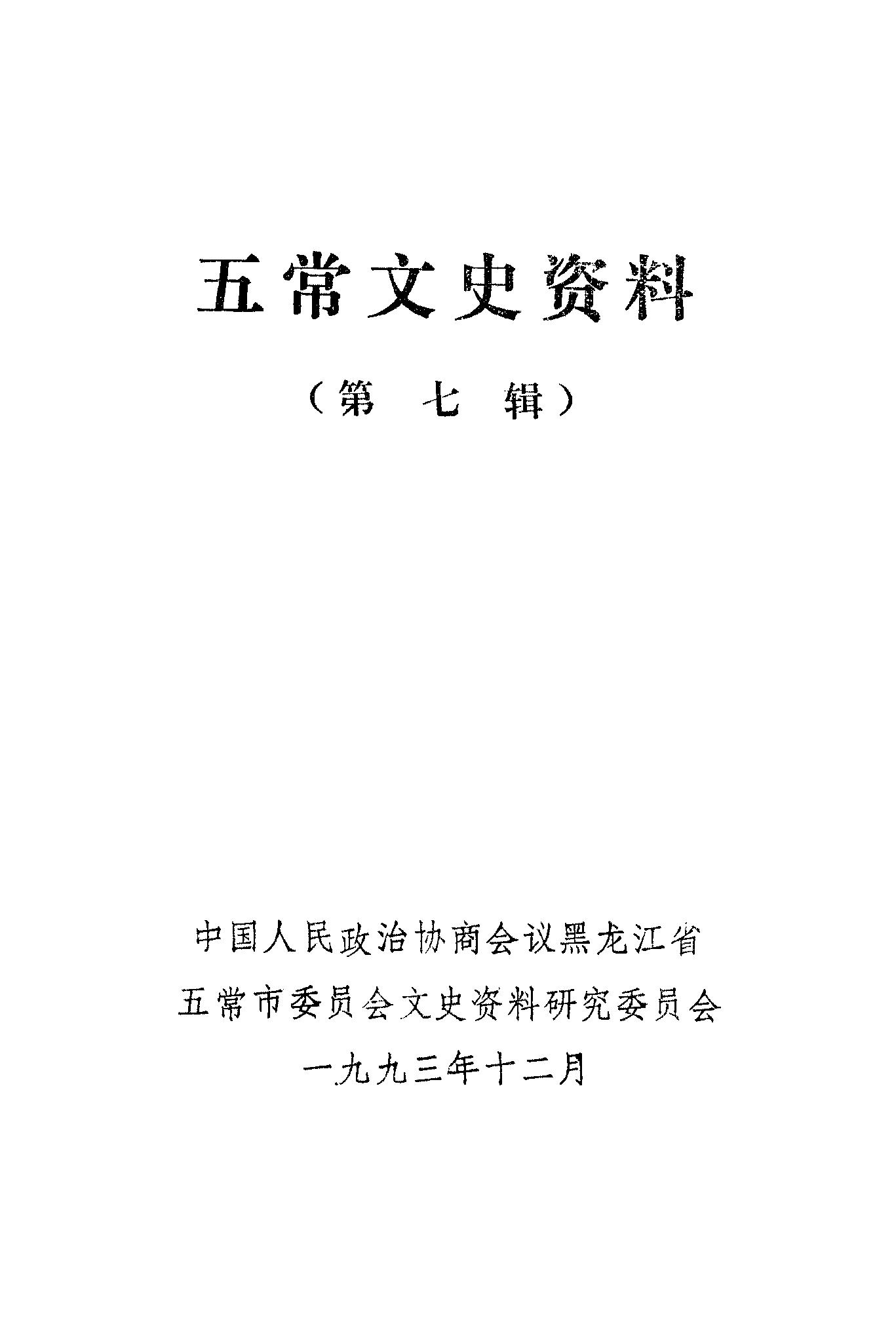 五常文史资料

（第七辑）

中国人民政治协商会议黑龙江省
五常市委员会文史资料研究委员会
一九九三年十二月